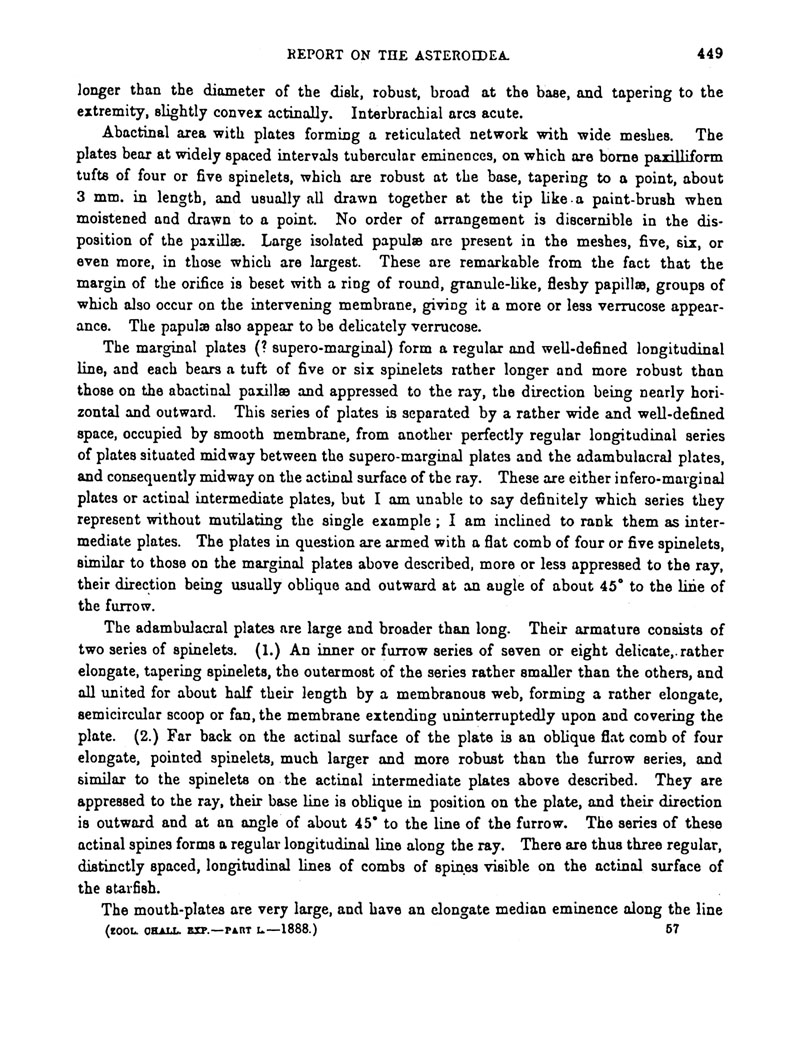 REPORT ON THE ASTEROIDEA. 449

longer than the diameter of the disk, robust, broad at the base, and tapering to the extremity, slightly convex actinally. Interbrachial arcs acute.

Abactinal area with plates forming a reticulated network with wide meshes. The plates bear at widely spaced intervals tubercular eminences, on which are borne paxilliform tufts of four or five spinelets, which are robust at the base, tapering to a point, about 3 mm. in length, and usually all drawn together at the tip like a paint-brush when moistened and drawn to a point. No order of arrangement is discernible in the disposition of the paxillæ. Large isolated papulæ are present in the meshes, five, six, or even more, in those which are largest. These are remarkable from the fact that the margin of the orifice is beset with a ring of round, granule-like, fleshy papillæ, groups of which also occur on the intervening membrane, giving it a more or less verrucose appearance. The papulæ also appear to be delicately verrucose.

The marginal plates (? supero-marginal) form a regular and well-defined longitudinal line, and each bears a tuft of five or six spinelets rather longer and more robust than those on the abactinal paxillæ and appressed to the ray, the direction being nearly horizontal and outward. This series of plates is separated by a rather wide and well-defined space, occupied by smooth membrane, from another perfectly regular longitudinal series of plates situated midway between the supero-marginal plates and the adambulacral plates, and consequently midway on the actinal surface of the ray. These are either infero-marginal plates or actinal intermediate plates, but I am unable to say definitely which series they represent without mutilating the single example; I am inclined to rank them as intermediate plates. The plates in question are armed with a flat comb of four or five spinelets, similar to those on the marginal plates above described, more or less appressed to the ray, their direction being usually oblique and outward at an angle of about 45° to the line of the furrow.

The adambulacral plates are large and broader than long. Their armature consists of two series of spinelets. (1.) An inner or furrow series of seven or eight delicate, rather elongate, tapering spinelets, the outermost of the series rather smaller than the others, and all united for about half their length by a membranous web, forming a rather elongate, semicircular scoop or fan, the membrane extending uninterruptedly upon and covering the plate. (2.) Far back on the actinal surface of the plate is an oblique flat comb of four elongate, pointed spinelets, much larger and more robust than the furrow series, and similar to the spinelets on the actinal intermediate plates above described. They are appressed to the ray, their base line is oblique in position on the plate, and their direction is outward and at an angle of about 45° to the line of the furrow. The series of these actinal spines forms a regular longitudinal line along the ray. There are thus three regular, distinctly spaced, longitudinal lines of combs of spines visible on the actinal surface of the starfish.

The mouth-plates are very large, and have an elongate median eminence along the line

(ZOOL. CHALL. EXP.—PART L.—1888.) 57